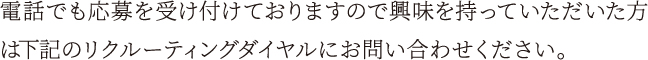 電話でも応募を受け付けておりますので興味を持っていただいた方は下記のリクルーティングダイヤルにお問い合わせください。